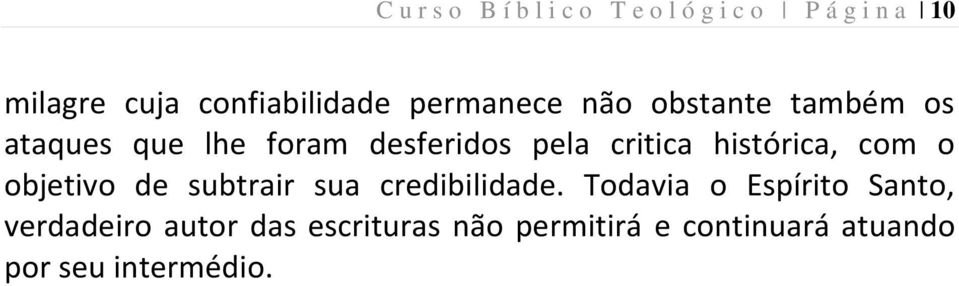 Curso Bíblico Teológico | Página | 10

milagre cuja confiabilidade permanece não obstante também os ataques que lhe foram desferidos pela critica histórica, com o objetivo de subtrair sua credibilidade. Todavia o Espírito Santo, verdadeiro autor das escrituras não permitirá e continuará atuando por seu intermédio.